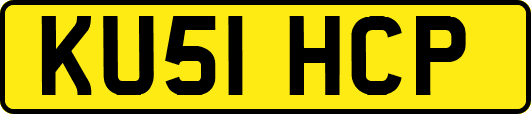 KU51 HCP